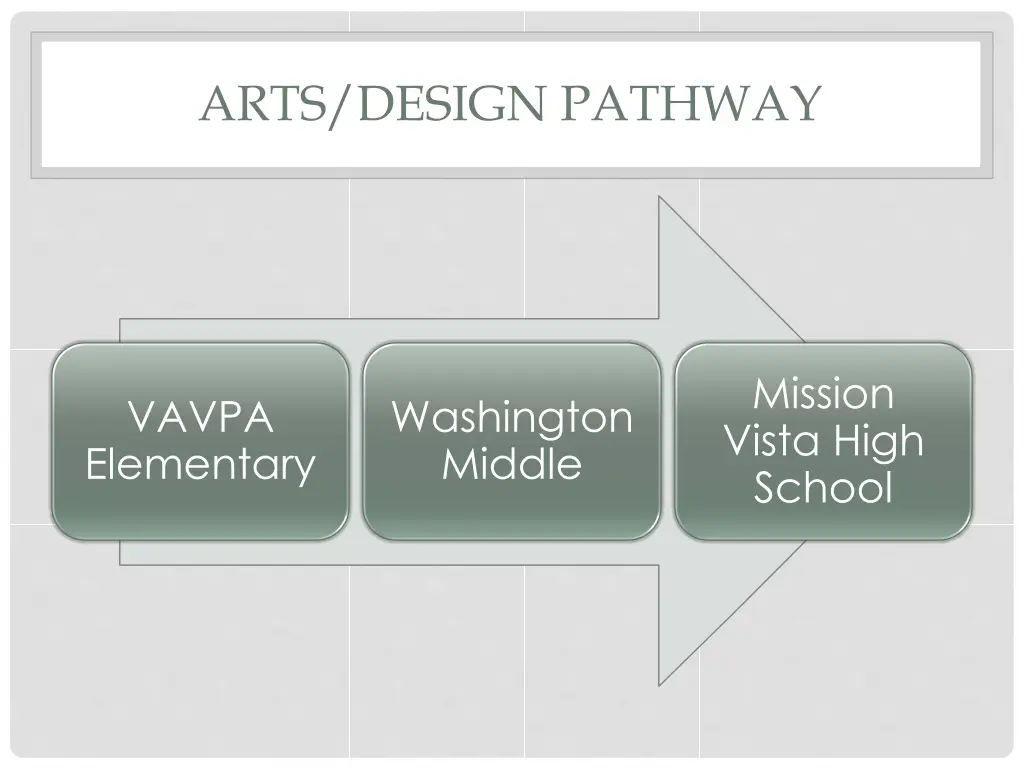 ARTS/DESIGN PATHWAY

VAVPA Elementary

Washington Middle

Mission Vista High School